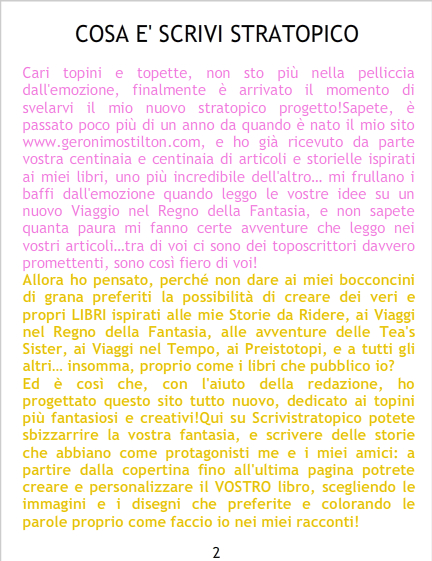 COSA E' SCRIVI STRATOPICO

Cari topini e topette, non sto più nella pelliccia dall'emozione, finalmente è arrivato il momento di svelarvi il mio nuovo stratopico progetto!Sapete, è passato poco più di un anno da quando è nato il mio sito www.geronimostilton.com, e ho già ricevuto da parte vostra centinaia e centinaia di articoli e storielle ispirati ai miei libri, uno più incredibile dell'altro... mi frullano i baffi dall'emozione quando leggo le vostre idee su un nuovo Viaggio nel Regno della Fantasia, e non sapete quanta paura mi fanno certe avventure che leggo nei vostri articoli...tra di voi ci sono dei toposcrittori davvero promettenti, sono così fiero di voi!

Allora ho pensato, perché non dare ai miei bocconcini di grana preferiti la possibilità di creare dei veri e propri LIBRI ispirati alle mie Storie da Ridere, ai Viaggi nel Regno della Fantasia, alle avventure delle Tea's Sister, ai Viaggi nel Tempo, ai Preistotopi, e a tutti gli altri... insomma, proprio come i libri che pubblico io?

Ed è così che, con l'aiuto della redazione, ho progettato questo sito tutto nuovo, dedicato ai topini più fantasiosi e creativi!Qui su Scrivistratopico potete sbizzarrire la vostra fantasia, e scrivere delle storie che abbiano come protagonisti me e i miei amici: a partire dalla copertina fino all'ultima pagina potrete creare e personalizzare il VOSTRO libro, scegliendo le immagini e i disegni che preferite e colorando le parole proprio come faccio io nei miei racconti!

2